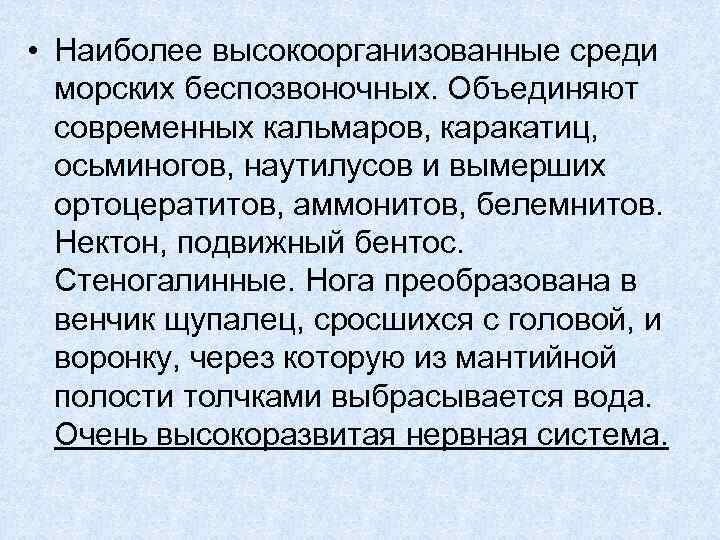 • Наиболее высокоорганизованные среди морских беспозвоночных. Объединяют современных кальмаров, каракатиц, осьминогов, наутилусов и вымерших ортоцератитов, аммонитов, белемнитов. Нектон, подвижный бентос. Стеногалинные. Нога преобразована в венчик щупалец, сросшихся с головой, и воронку, через которую из мантийной полости толчками выбрасывается вода. Очень высокоразвитая нервная система.